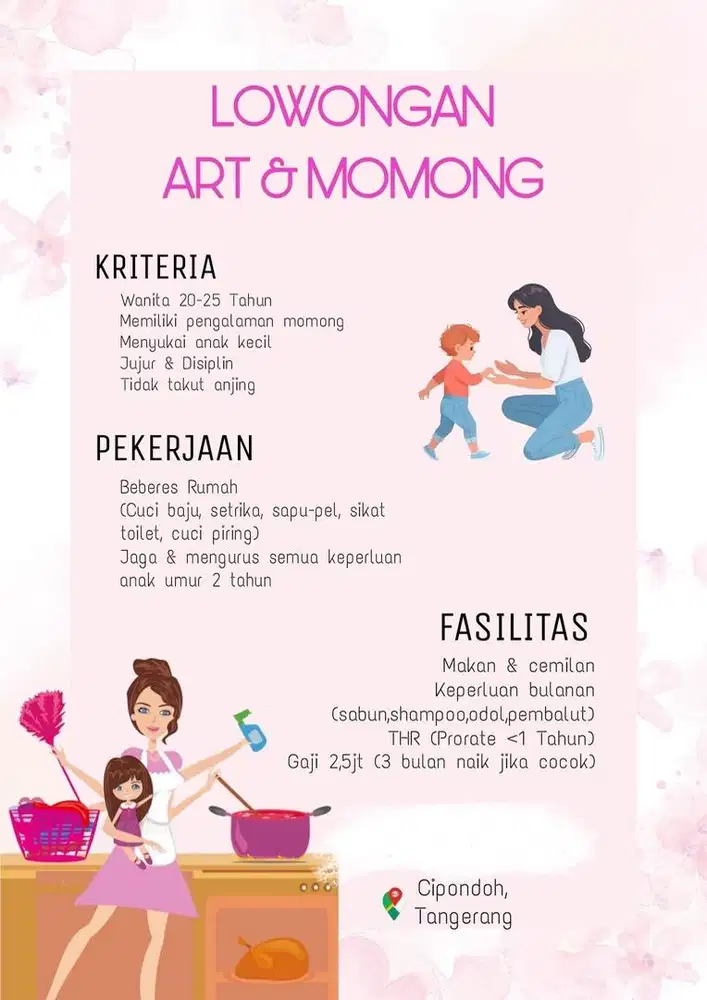 LOWONGAN
ART & MOMONG

KRITERIA

Wanita 20-25 Tahun
Memiliki pengalaman momong
Menyukai anak kecil
Jujur & Disiplin
Tidak takut anjing

PEKERJAAN

Beberes Rumah
(Cuci baju, setrika, sapu-pel, sikat toilet, cuci piring)
Jaga & mengurus semua keperluan anak umur 2 tahun

FASILITAS

Makan & cemilan
Keperluan bulanan
(sabun,shampoo,odol,pembalut)
THR (Prorate <1 Tahun)
Gaji 2,5jt (3 bulan naik jika cocok)

Cipondoh,
Tangerang